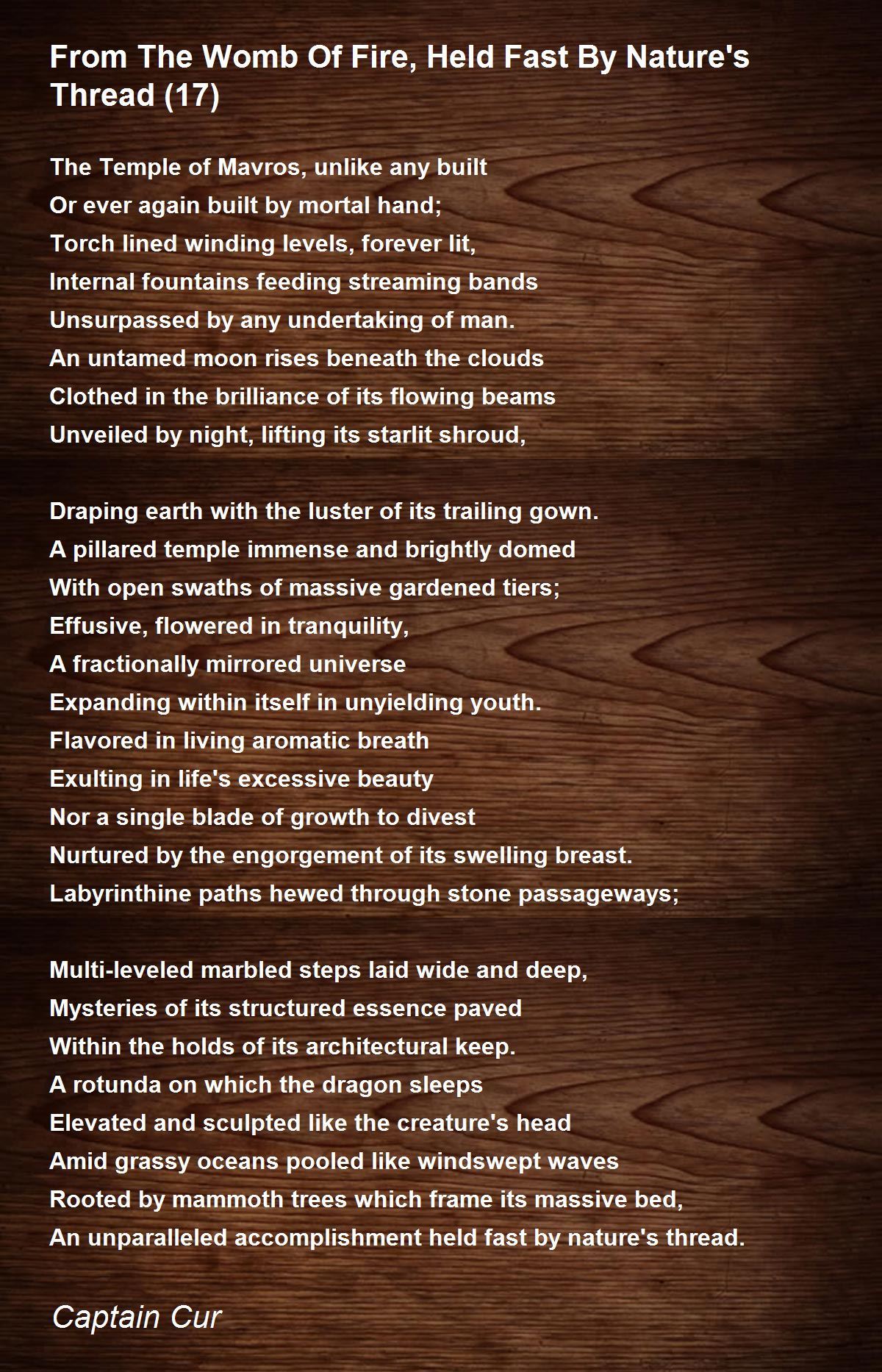 From The Womb Of Fire, Held Fast By Nature's Thread (17)

The Temple of Mavros, unlike any built
Or ever again built by mortal hand;
Torch lined winding levels, forever lit,
Internal fountains feeding streaming bands
Unsurpassed by any undertaking of man.
An untamed moon rises beneath the clouds
Clothed in the brilliance of its flowing beams
Unveiled by night, lifting its starlit shroud,

Draping earth with the luster of its trailing gown.
A pillared temple immense and brightly domed
With open swaths of massive gardened tiers;
Effusive, flowered in tranquility,
A fractionally mirrored universe
Expanding within itself in unyielding youth.
Flavored in living aromatic breath
Exulting in life's excessive beauty
Nor a single blade of growth to divest
Nurtured by the engorgement of its swelling breast.
Labyrinthine paths hewed through stone passageways;

Multi-leveled marbled steps laid wide and deep,
Mysteries of its structured essence paved
Within the holds of its architectural keep.
A rotunda on which the dragon sleeps
Elevated and sculpted like the creature's head
Amid grassy oceans pooled like windswept waves
Rooted by mammoth trees which frame its massive bed,
An unparalleled accomplishment held fast by nature's thread.

Captain Cur